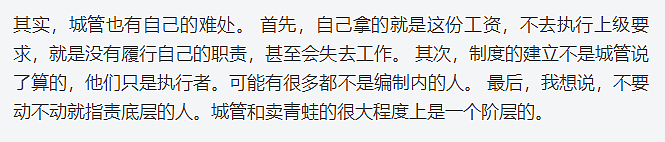 其实，城管也有自己的难处。 首先，自己拿的就是这份工资，不去执行上级要求，就是没有履行自己的职责，甚至会失去工作。 其次，制度的建立不是城管说了算的，他们只是执行者。可能有很多都不是编制内的人。 最后，我想说，不要动不动就指责底层的人。城管和卖青蛙的很大程度上是一个阶层的。